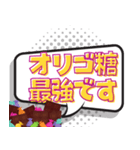 オリゴ糖
最強です